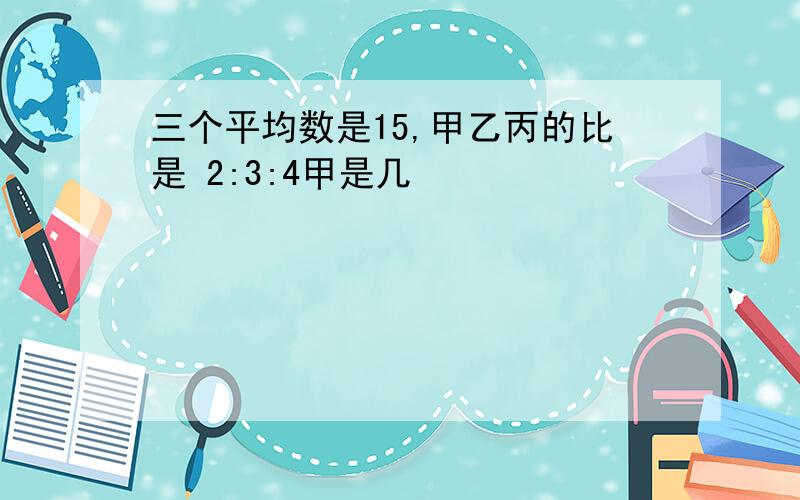 三个平均数是15,甲乙丙的比是 2:3:4甲是几